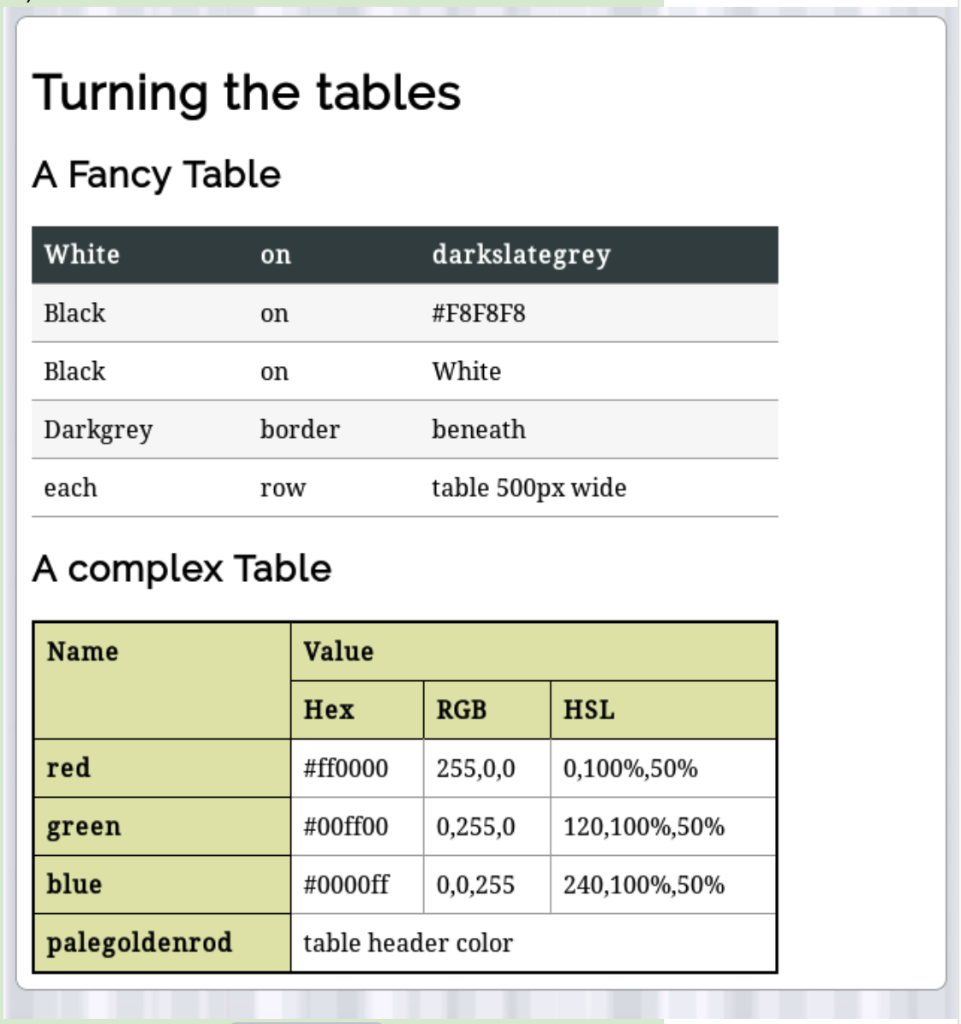 Turning the tables

A Fancy Table

| White | on | darkslategrey |
|---|---|---|
| Black | on | #F8F8F8 |
| Black | on | White |
| Darkgrey | border | beneath |
| each | row | table 500px wide |

A complex Table

| Name | Value | | |
|---|---|---|---|
| | Hex | RGB | HSL |
| red | #ff0000 | 255,0,0 | 0,100%,50% |
| green | #00ff00 | 0,255,0 | 120,100%,50% |
| blue | #0000ff | 0,0,255 | 240,100%,50% |
| palegoldenrod | table header color | | |